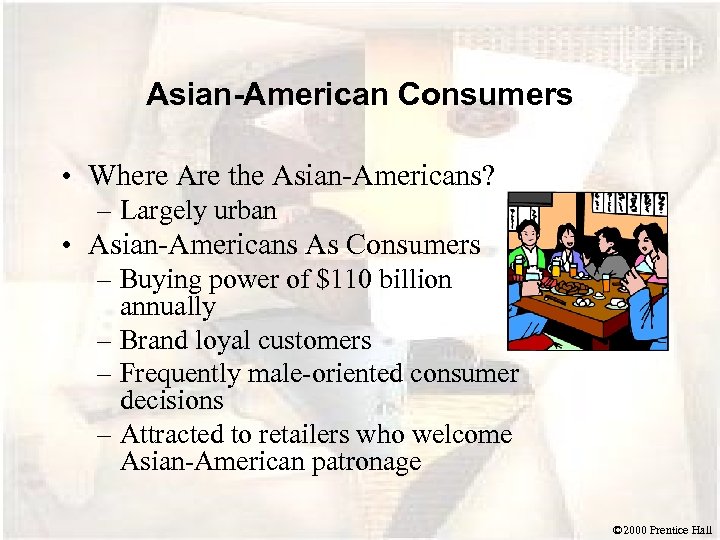 Asian-American Consumers

• Where Are the Asian-Americans?
– Largely urban
• Asian-Americans As Consumers
– Buying power of \$110 billion annually
– Brand loyal customers
– Frequently male-oriented consumer decisions
– Attracted to retailers who welcome Asian-American patronage

©2000 Prentice Hall